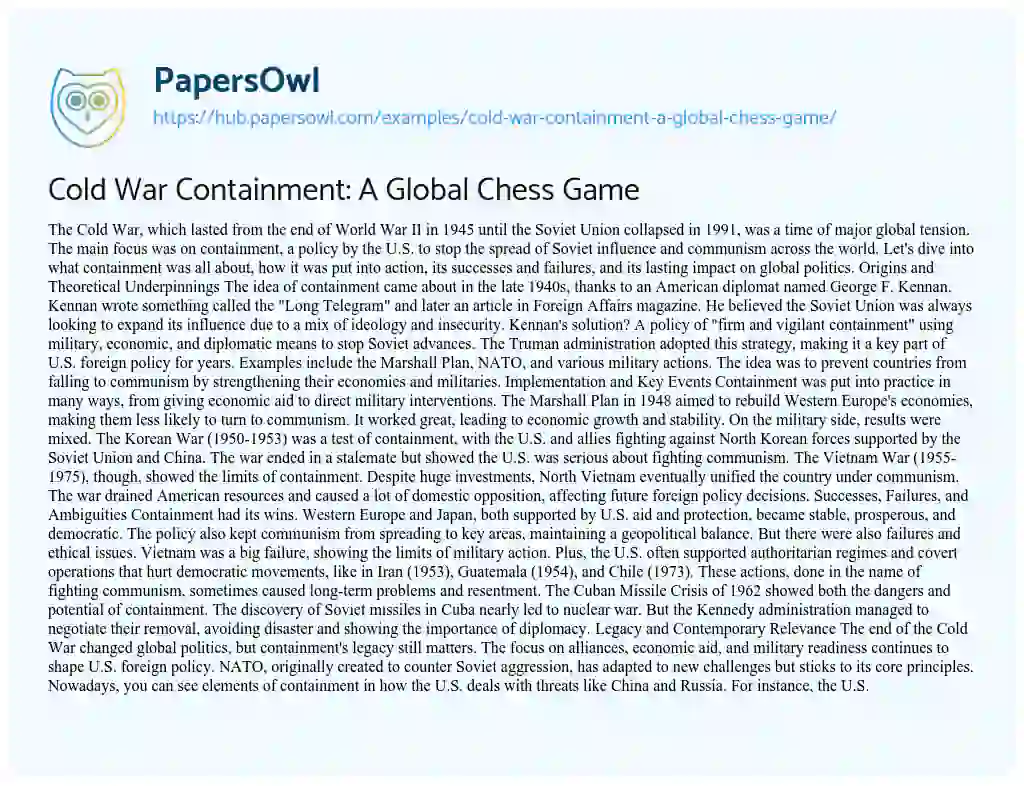 PapersOwl
https://hub.papersowl.com/examples/cold-war-containment-a-global-chess-game/

Cold War Containment: A Global Chess Game

The Cold War, which lasted from the end of World War II in 1945 until the Soviet Union collapsed in 1991, was a time of major global tension. The main focus was on containment, a policy by the U.S. to stop the spread of Soviet influence and communism across the world. Let's dive into what containment was all about, how it was put into action, its successes and failures, and its lasting impact on global politics. Origins and Theoretical Underpinnings The idea of containment came about in the late 1940s, thanks to an American diplomat named George F. Kennan. Kennan wrote something called the "Long Telegram" and later an article in Foreign Affairs magazine. He believed the Soviet Union was always looking to expand its influence due to a mix of ideology and insecurity. Kennan's solution? A policy of "firm and vigilant containment" using military, economic, and diplomatic means to stop Soviet advances. The Truman administration adopted this strategy, making it a key part of U.S. foreign policy for years. Examples include the Marshall Plan, NATO, and various military actions. The idea was to prevent countries from falling to communism by strengthening their economies and militaries. Implementation and Key Events Containment was put into practice in many ways, from giving economic aid to direct military interventions. The Marshall Plan in 1948 aimed to rebuild Western Europe's economies, making them less likely to turn to communism. It worked great, leading to economic growth and stability. On the military side, results were mixed. The Korean War (1950-1953) was a test of containment, with the U.S. and allies fighting against North Korean forces supported by the Soviet Union and China. The war ended in a stalemate but showed the U.S. was serious about fighting communism. The Vietnam War (1955-1975), though, showed the limits of containment. Despite huge investments, North Vietnam eventually unified the country under communism. The war drained American resources and caused a lot of domestic opposition, affecting future foreign policy decisions. Successes, Failures, and Ambiguities Containment had its wins. Western Europe and Japan, both supported by U.S. aid and protection, became stable, prosperous, and democratic. The policy also kept communism from spreading to key areas, maintaining a geopolitical balance. But there were also failures and ethical issues. Vietnam was a big failure, showing the limits of military action. Plus, the U.S. often supported authoritarian regimes and covert operations that hurt democratic movements, like in Iran (1953), Guatemala (1954), and Chile (1973). These actions, done in the name of fighting communism, sometimes caused long-term problems and resentment. The Cuban Missile Crisis of 1962 showed both the dangers and potential of containment. The discovery of Soviet missiles in Cuba nearly led to nuclear war. But the Kennedy administration managed to negotiate their removal, avoiding disaster and showing the importance of diplomacy. Legacy and Contemporary Relevance The end of the Cold War changed global politics, but containment's legacy still matters. The focus on alliances, economic aid, and military readiness continues to shape U.S. foreign policy. NATO, originally created to counter Soviet aggression, has adapted to new challenges but sticks to its core principles. Nowadays, you can see elements of containment in how the U.S. deals with threats like China and Russia. For instance, the U.S.